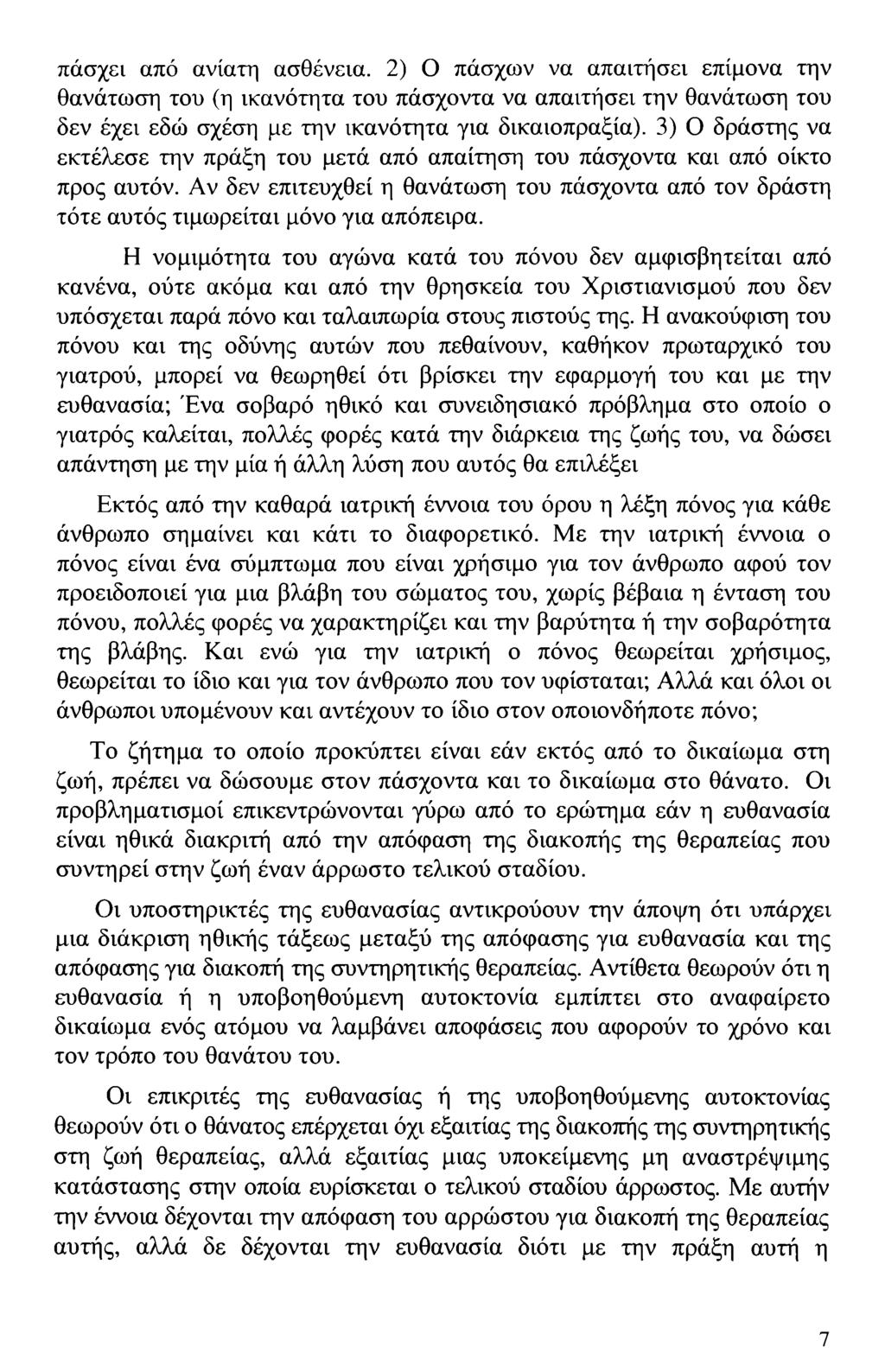 πάσχει από ανίατη ασθένεια. 2) Ο πάσχων να απαιτήσει επίμονα την θανάτωση του (η ικανότητα του πάσχοντα να απαιτήσει την θανάτωση του δεν έχει εδώ σχέση με την ικανότητα για δικαιοπραξία). 3) Ο δράστης να εκτέλεσε την πράξη του μετά από απαίτηση του πάσχοντα και από οίκτο προς αυτόν. Αν δεν επιτευχθεί η θανάτωση του πάσχοντα από τον δράστη τότε αυτός τιμωρείται μόνο για απόπειρα.

Η νομιμότητα του αγώνα κατά του πόνου δεν αμφισβητείται από κανένα, ούτε ακόμα και από την θρησκεία του Χριστιανισμού που δεν υπόσχεται παρά πόνο και ταλαιπωρία στους πιστούς της. Η ανακούφιση του πόνου και της οδύνης αυτών που πεθαίνουν, καθήκον πρωταρχικό του γιατρού, μπορεί να θεωρηθεί ότι βρίσκει την εφαρμογή του και με την ευθανασία; Ένα σοβαρό ηθικό και συνειδησιακό πρόβλημα στο οποίο ο γιατρός καλείται, πολλές φορές κατά την διάρκεια της ζωής του, να δώσει απάντηση με την μία ή άλλη λύση που αυτός θα επιλέξει

Εκτός από την καθαρά ιατρική έννοια του όρου η λέξη πόνος για κάθε άνθρωπο σημαίνει και κάτι το διαφορετικό. Με την ιατρική έννοια ο πόνος είναι ένα σύμπτωμα που είναι χρήσιμο για τον άνθρωπο αφού τον προειδοποιεί για μια βλάβη του σώματος του, χωρίς βέβαια η ένταση του πόνου, πολλές φορές να χαρακτηρίζει και την βαρύτητα ή την σοβαρότητα της βλάβης. Και ενώ για την ιατρική ο πόνος θεωρείται χρήσιμος, θεωρείται το ίδιο και για τον άνθρωπο που τον υφίσταται; Αλλά και όλοι οι άνθρωποι υπομένουν και αντέχουν το ίδιο στον οποιονδήποτε πόνο;

Το ζήτημα το οποίο προκύπτει είναι εάν εκτός από το δικαίωμα στη ζωή, πρέπει να δώσουμε στον πάσχοντα και το δικαίωμα στο θάνατο. Οι προβληματισμοί επικεντρώνονται γύρω από το ερώτημα εάν η ευθανασία είναι ηθικά διακριτή από την απόφαση της διακοπής της θεραπείας που συντηρεί στην ζωή έναν άρρωστο τελικού σταδίου.

Οι υποστηρικτές της ευθανασίας αντικρούουν την άποψη ότι υπάρχει μια διάκριση ηθικής τάξεως μεταξύ της απόφασης για ευθανασία και της απόφασης για διακοπή της συντηρητικής θεραπείας. Αντίθετα θεωρούν ότι η ευθανασία ή η υποβοηθούμενη αυτοκτονία εμπίπτει στο αναφαίρετο δικαίωμα ενός ατόμου να λαμβάνει αποφάσεις που αφορούν το χρόνο και τον τρόπο του θανάτου του.

Οι επικριτές της ευθανασίας ή της υποβοηθούμενης αυτοκτονίας θεωρούν ότι ο θάνατος επέρχεται όχι εξαιτίας της διακοπής της συντηρητικής στη ζωή θεραπείας, αλλά εξαιτίας μιας υποκείμενης μη αναστρέψιμης κατάστασης στην οποία ευρίσκεται ο τελικού σταδίου άρρωστος. Με αυτήν την έννοια δέχονται την απόφαση του αρρώστου για διακοπή της θεραπείας αυτής, αλλά δε δέχονται την ευθανασία διότι με την πράξη αυτή η

7